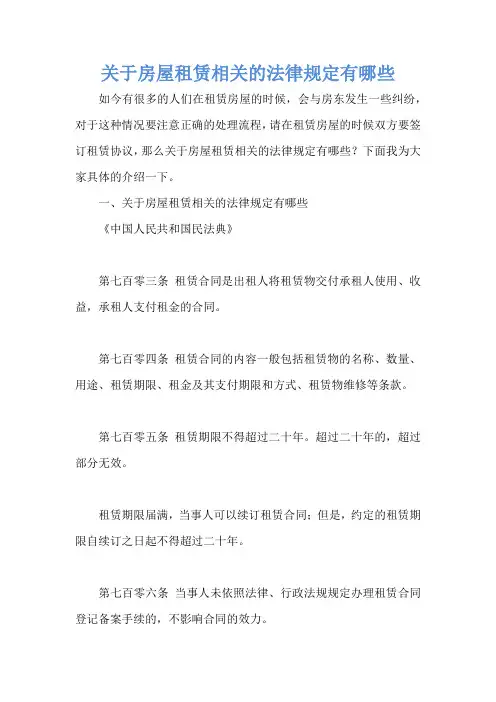 关于房屋租赁相关的法律规定有哪些

如今有很多的人们在租赁房屋的时候，会与房东发生一些纠纷，对于这种情况要注意正确的处理流程，请在租赁房屋的时候双方要签订租赁协议，那么关于房屋租赁相关的法律规定有哪些？下面我为大家具体的介绍一下。

一、关于房屋租赁相关的法律规定有哪些

《中国人民共和国民法典》

第七百零三条 租赁合同是出租人将租赁物交付承租人使用、收益，承租人支付租金的合同。

第七百零四条 租赁合同的内容一般包括租赁物的名称、数量、用途、租赁期限、租金及其支付期限和方式、租赁物维修等条款。

第七百零五条 租赁期限不得超过二十年。超过二十年的，超过部分无效。

租赁期限届满，当事人可以续订租赁合同；但是，约定的租赁期限自续订之日起不得超过二十年。

第七百零六条 当事人未依照法律、行政法规规定办理租赁合同登记备案手续的，不影响合同的效力。